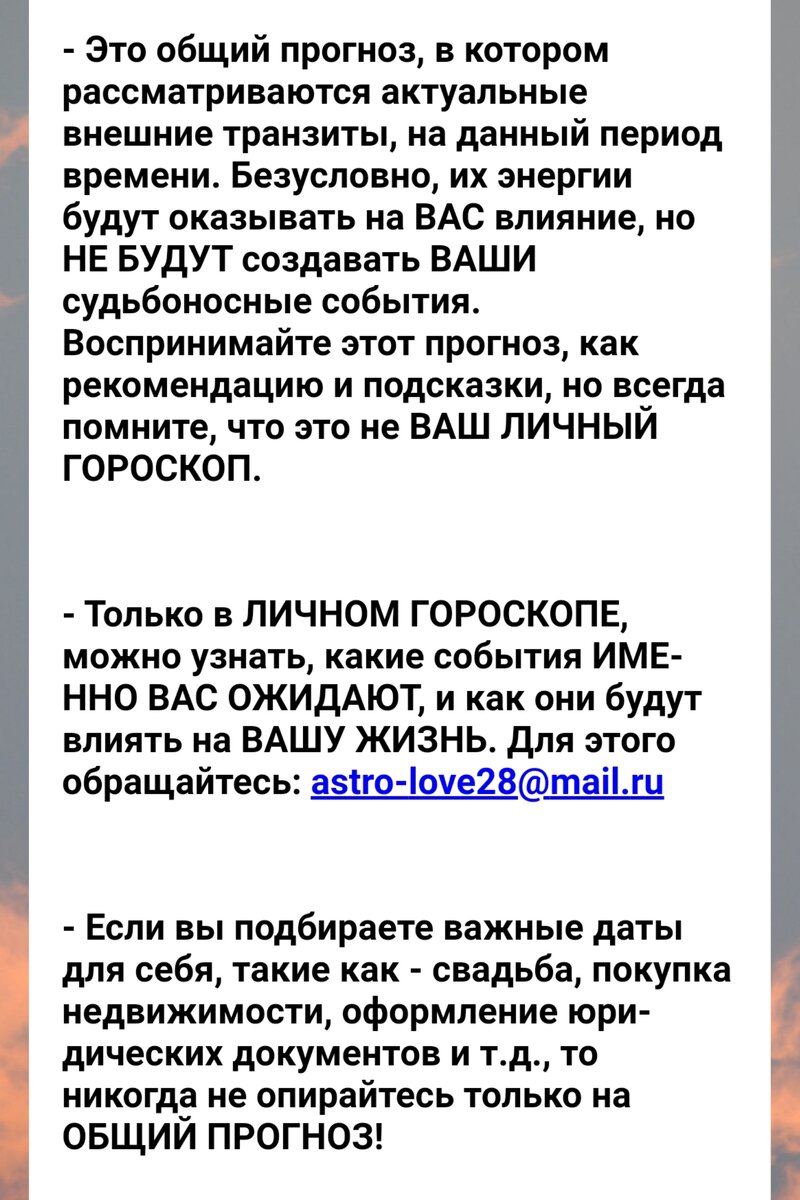 - Это общий прогноз, в котором рассматриваются актуальные внешние транзиты, на данный период времени. Безусловно, их энергии будут оказывать на ВАС влияние, но НЕ БУДУТ создавать ВАШИ судьбоносные события. Воспринимайте этот прогноз, как рекомендацию и подсказки, но всегда помните, что это не ВАШ ЛИЧНЫЙ ГОРОСКОП.

- Только в ЛИЧНОМ ГОРОСКОПЕ, можно узнать, какие события ИМЕННО ВАС ОЖИДАЮТ, и как они будут влиять на ВАШУ ЖИЗНЬ. Для этого обращайтесь: astro-love28@mail.ru

- Если вы подбираете важные даты для себя, такие как - свадьба, покупка недвижимости, оформление юридических документов и т.д., то никогда не опирайтесь только на ОБЩИЙ ПРОГНОЗ!